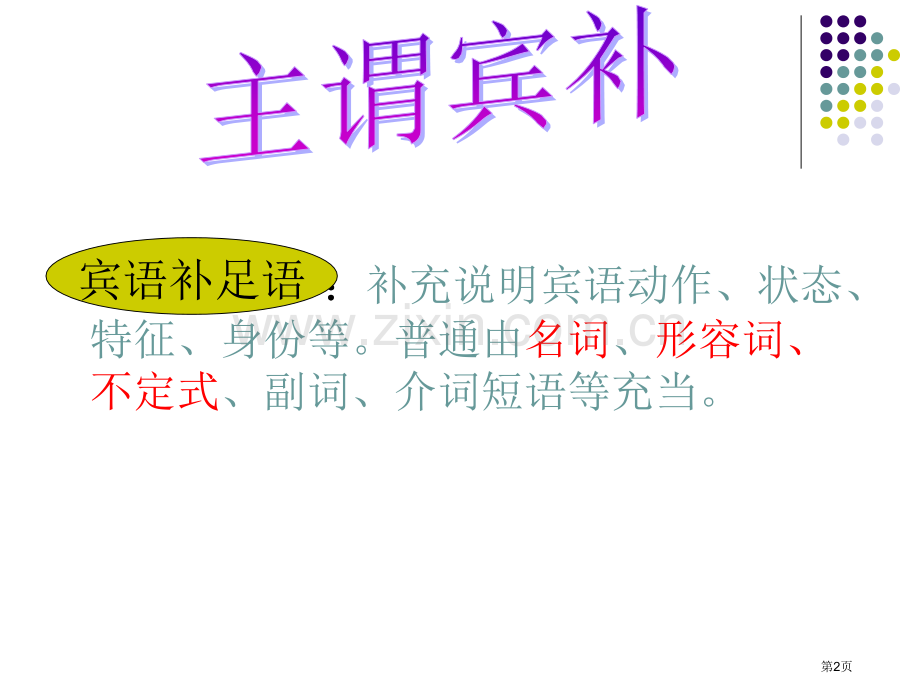 主谓宾补

宾语补足语：补充说明宾语动作、状态、特征、身份等。普通由名词、形容词、不定式、副词、介词短语等充当。

www.zixin.com.cn

第2页